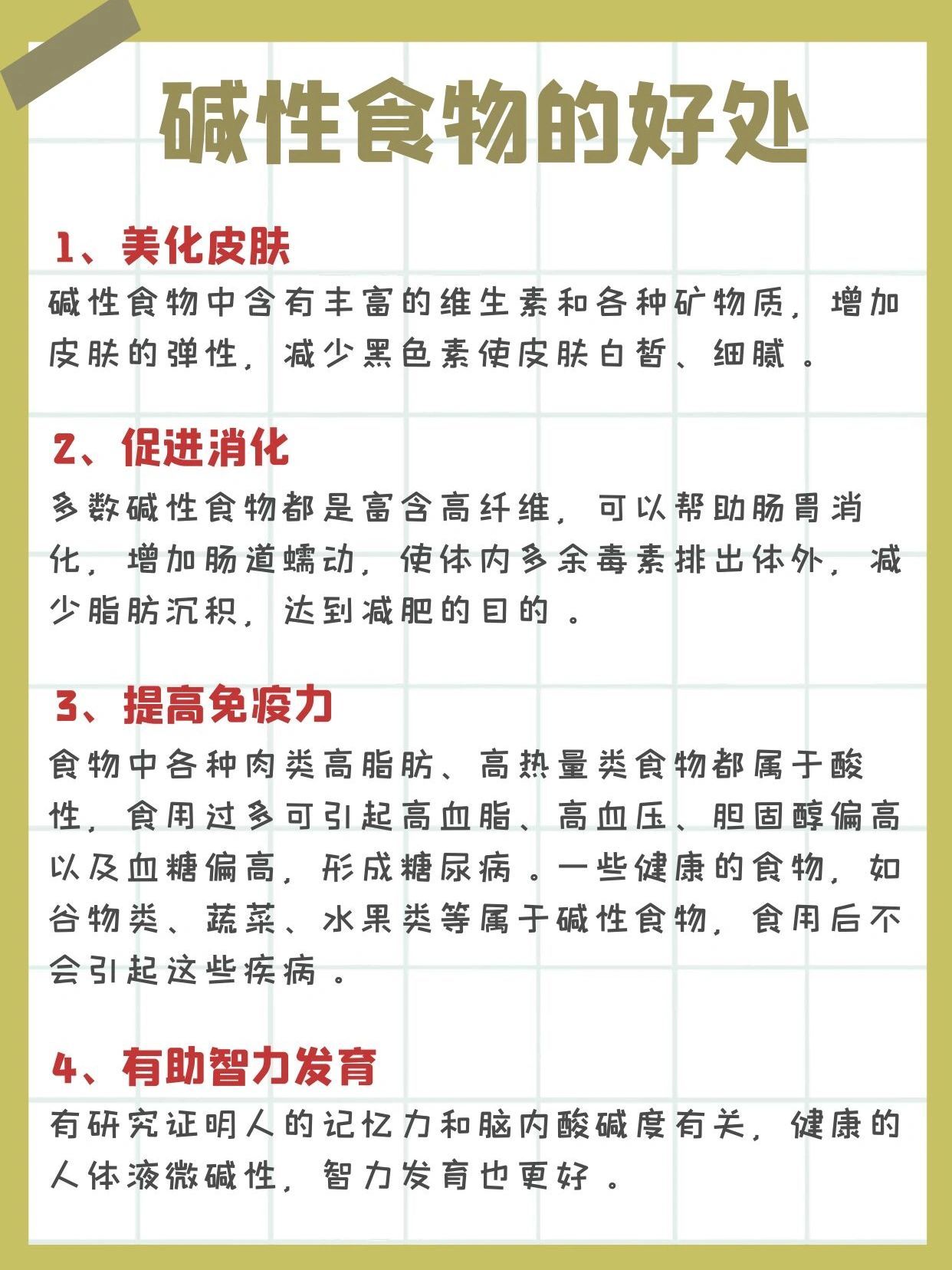 碱性食物的好处

1、美化皮肤
碱性食物中含有丰富的维生素和各种矿物质，增加皮肤的弹性，减少黑色素使皮肤白皙、细腻。

2、促进消化
多数碱性食物都是富含高纤维，可以帮助肠胃消化，增加肠道蠕动，使体内多余毒素排出体外，减少脂肪沉积，达到减肥的目的。

3、提高免疫力
食物中各种肉类高脂肪、高热量类食物都属于酸性，食用过多可引起高血脂、高血压、胆固醇偏高以及血糖偏高，形成糖尿病。一些健康的食物，如谷物类、蔬菜、水果类等属于碱性食物，食用后不会引起这些疾病。

4、有助智力发育
有研究证明人的记忆力和脑内酸碱度有关，健康的人体液微碱性，智力发育也更好。